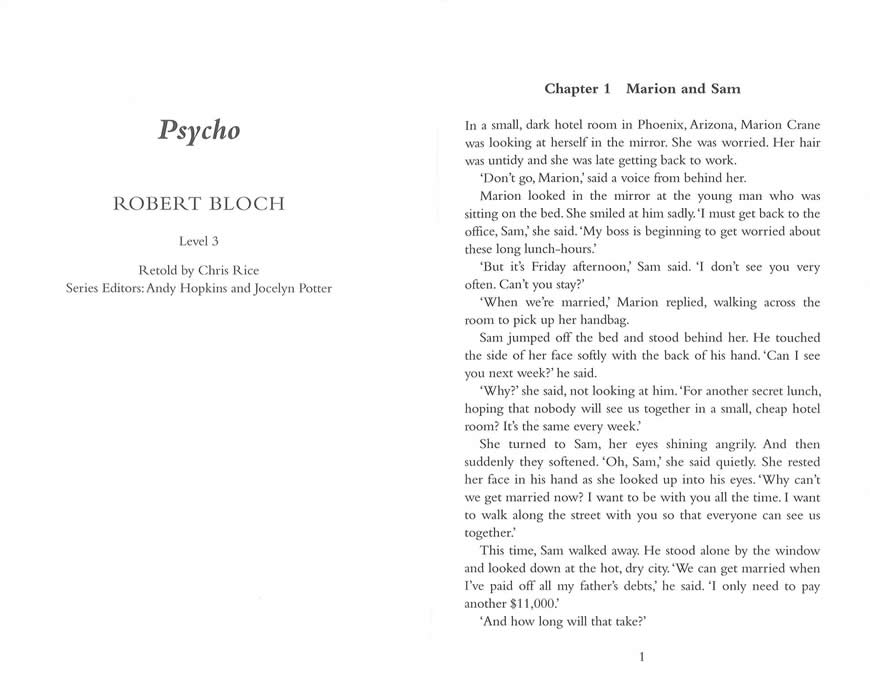 Psycho

ROBERT BLOCH

Level 3

Retold by Chris Rice
Series Editors: Andy Hopkins and Jocelyn Potter

Chapter 1 Marion and Sam

In a small, dark hotel room in Phoenix, Arizona, Marion Crane was looking at herself in the mirror. She was worried. Her hair was untidy and she was late getting back to work.

'Don't go, Marion,' said a voice from behind her.

Marion looked in the mirror at the young man who was sitting on the bed. She smiled at him sadly. 'I must get back to the office, Sam,' she said. 'My boss is beginning to get worried about these long lunch-hours.'

'But it's Friday afternoon,' Sam said. 'I don't see you very often. Can't you stay?'

'When we're married,' Marion replied, walking across the room to pick up her handbag.

Sam jumped off the bed and stood behind her. He touched the side of her face softly with the back of his hand. 'Can I see you next week?' he said.

'Why?' she said, not looking at him. 'For another secret lunch, hoping that nobody will see us together in a small, cheap hotel room? It's the same every week.'

She turned to Sam, her eyes shining angrily. And then suddenly they softened. 'Oh, Sam,' she said quietly. She rested her face in his hand as she looked up into his eyes. 'Why can't we get married now? I want to be with you all the time. I want to walk along the street with you so that everyone can see us together.'

This time, Sam walked away. He stood alone by the window and looked down at the hot, dry city. 'We can get married when I've paid off all my father's debts,' he said. 'I only need to pay another $11,000.'

'And how long will that take?'

1